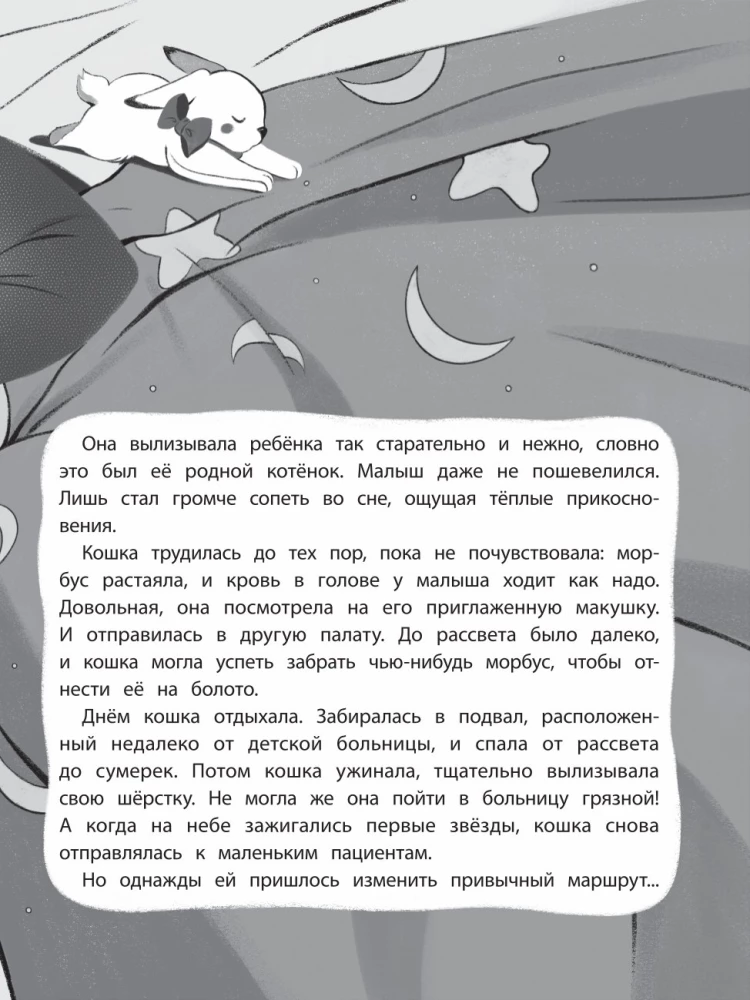 Она вылизывала ребёнка так старательно и нежно, словно это был её родной котёнок. Малыш даже не пошевелился. Лишь стал громче сопеть во сне, ощущая тёплые прикосновения.

Кошка трудилась до тех пор, пока не почувствовала: морбус растаяла, и кровь в голове у малыша ходит как надо. Довольная, она посмотрела на его приглаженную макушку. И отправилась в другую палату. До рассвета было далеко, и кошка могла успеть забрать чью-нибудь морбус, чтобы отнести её на болото.

Днём кошка отдыхала. Забиралась в подвал, расположенный недалеко от детской больницы, и спала от рассвета до сумерек. Потом кошка ужинала, тщательно вылизывала свою шёрстку. Не могла же она пойти в больницу грязной! А когда на небе зажигались первые звёзды, кошка снова отправлялась к маленьким пациентам.

Но однажды ей пришлось изменить привычный маршрут...